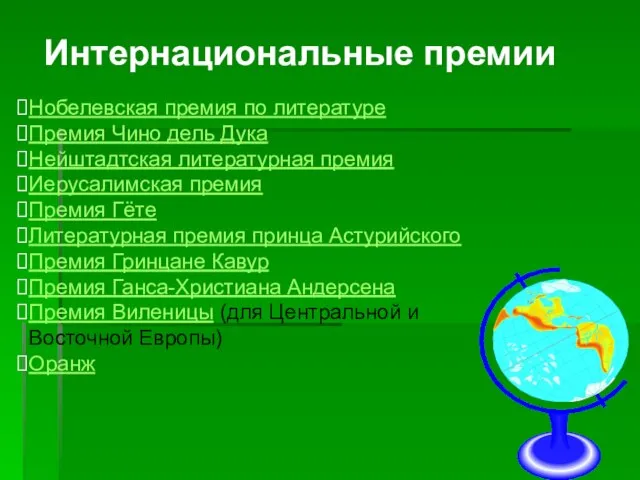 Интернациональные премии

Нобелевская премия по литературе
Премия Чино дель Дука
Нейштадтская литературная премия
Иерусалимская премия
Премия Гёте
Литературная премия принца Астурийского
Премия Гринцане Кавур
Премия Ганса-Христиана Андерсена
Премия Виленицы (для Центральной и Восточной Европы)
Оранж